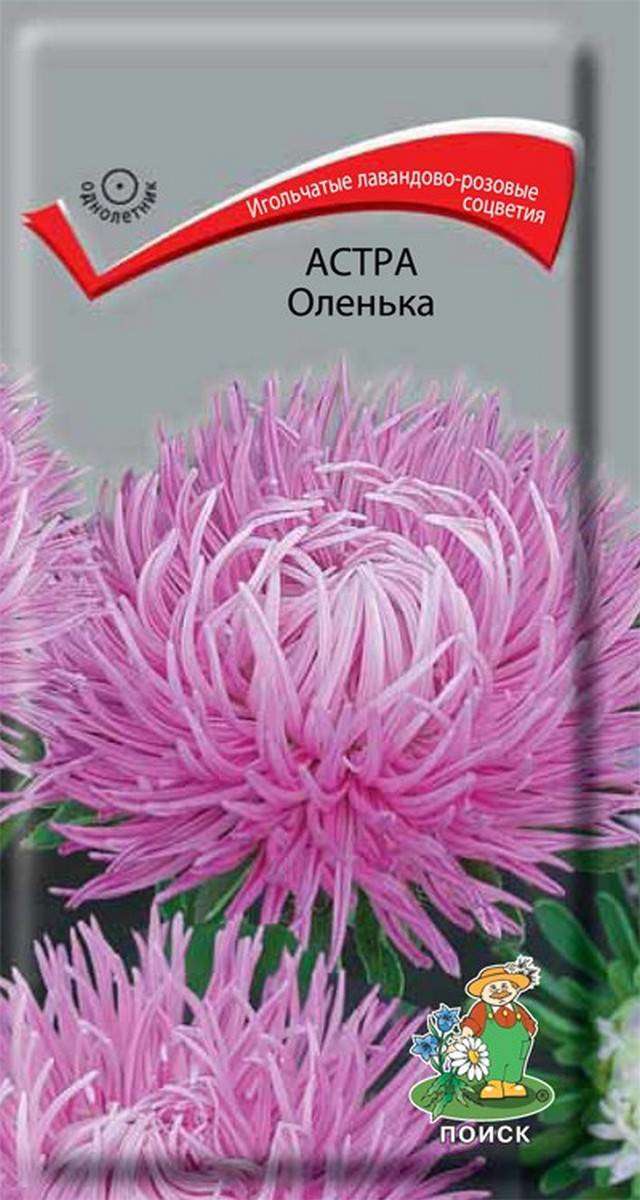 ОДНОЛЕТНИК

Игольчатые лавандово-розовые соцветия

АСТРА
Оленька

ПОИСК